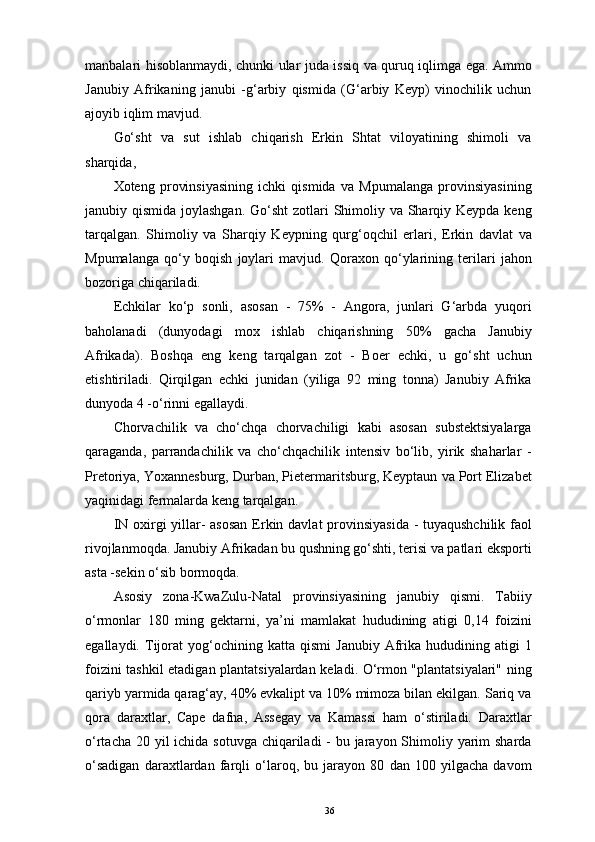 manbalari hisoblanmaydi, chunki ular juda issiq va quruq iqlimga ega. Ammo Janubiy Afrikaning janubi -g‘arbiy qismida (G‘arbiy Keyp) vinochilik uchun ajoyib iqlim mavjud.

Go‘sht va sut ishlab chiqarish Erkin Shtat viloyatining shimoli va sharqida,

Xoteng provinsiyasining ichki qismida va Mpumalanga provinsiyasining janubiy qismida joylashgan. Go‘sht zotlari Shimoliy va Sharqiy Keypda keng tarqalgan. Shimoliy va Sharqiy Keypning qurg‘oqchil erlari, Erkin davlat va Mpumalanga qo‘y boqish joylari mavjud. Qoraxon qo‘ylarining terilari jahon bozoriga chiqariladi.

Echkilar ko‘p sonli, asosan - 75% - Angora, junlari G‘arbda yuqori baholanadi (dunyodagi mox ishlab chiqarishning 50% gacha Janubiy Afrikada). Boshqa eng keng tarqalgan zot - Boer echki, u go‘sht uchun etishtiriladi. Qirqilgan echki junidan (yiliga 92 ming tonna) Janubiy Afrika dunyoda 4 -o‘rinni egallaydi.

Chorvachilik va cho‘chqa chorvachiligi kabi asosan substektsiyalarga qaraganda, parrandachilik va cho‘chqachilik intensiv bo‘lib, yirik shaharlar - Pretoriya, Yoxannesburg, Durban, Pietermaritsburg, Keyptaun va Port Elizabet yaqinidagi fermalarda keng tarqalgan.

IN oxirgi yillar- asosan Erkin davlat provinsiyasida - tuyaqushchilik faol rivojlanmoqda. Janubiy Afrikadan bu qushning go‘shti, terisi va patlari eksporti asta -sekin o‘sib bormoqda.

Asosiy zona-KwaZulu-Natal provinsiyasining janubiy qismi. Tabiiy o‘rmonlar 180 ming gektarni, ya’ni mamlakat hududining atigi 0,14 foizini egallaydi. Tijorat yog‘ochining katta qismi Janubiy Afrika hududining atigi 1 foizini tashkil etadigan plantatsiyalardan keladi. O‘rmon "plantatsiyalari" ning qariyb yarmida qarag‘ay, 40% evkalipt va 10% mimoza bilan ekilgan. Sariq va qora daraxtlar, Cape dafna, Assegay va Kamassi ham o‘stiriladi. Daraxtlar o‘rtacha 20 yil ichida sotuvga chiqariladi - bu jarayon Shimoliy yarim sharda o‘sadigan daraxtlardan farqli o‘laroq, bu jarayon 80 dan 100 yilgacha davom

36